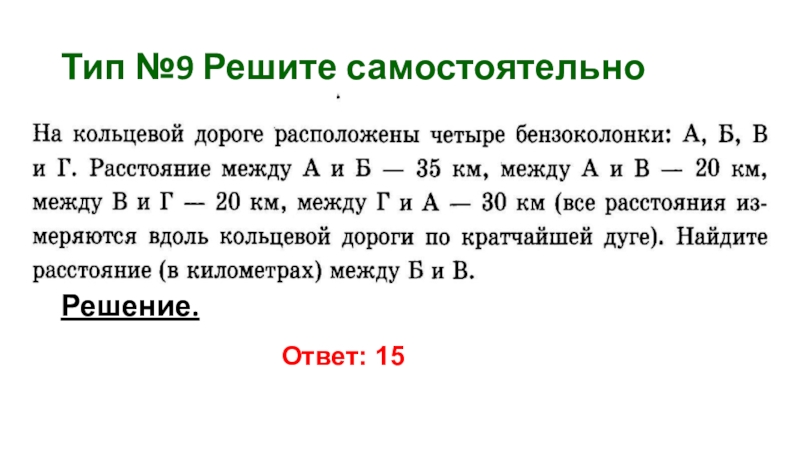 Тип №9 Решите самостоятельно

На кольцевой дороге расположены четыре бензоколонки: А, Б, В и Г. Расстояние между А и Б — 35 км, между А и В — 20 км, между В и Г — 20 км, между Г и А — 30 км (все расстояния измеряются вдоль кольцевой дороги по кратчайшей дуге). Найдите расстояние (в километрах) между Б и В.

Решение.

Ответ: 15